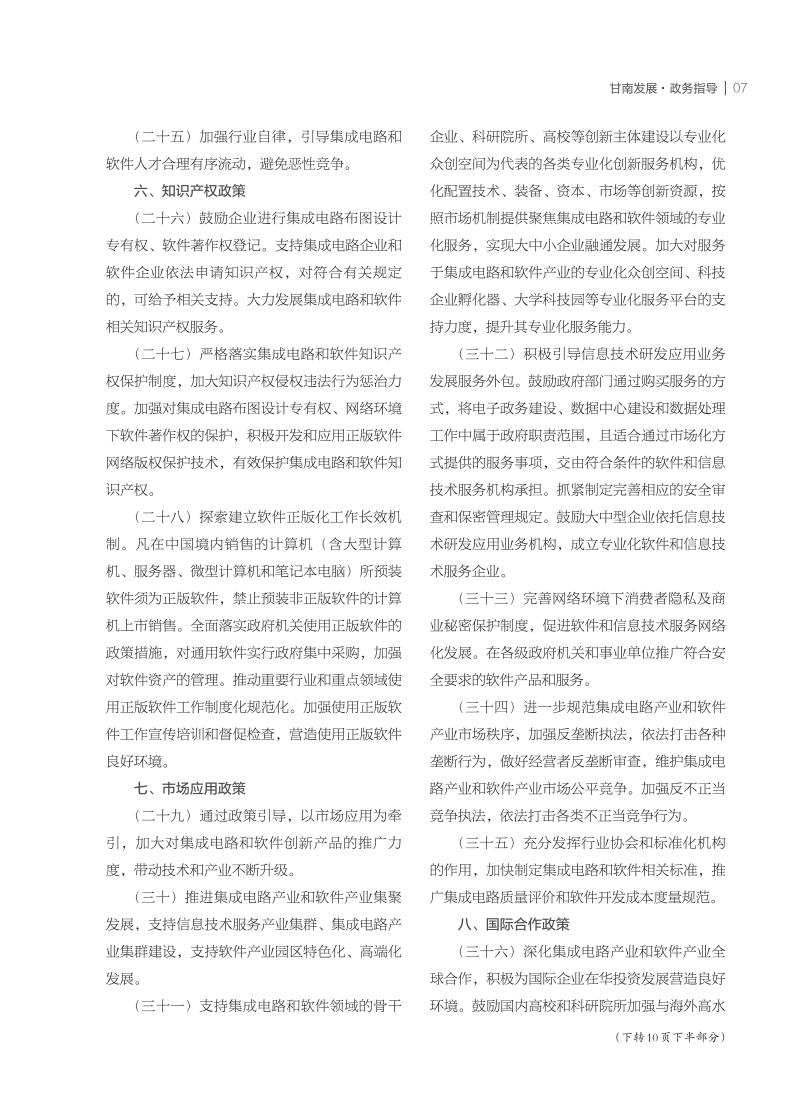 甘南发展·政务指导 | 07

（二十五）加强行业自律，引导集成电路和软件人才合理有序流动，避免恶性竞争。

六、知识产权政策

（二十六）鼓励企业进行集成电路布图设计专有权、软件著作权登记。支持集成电路企业和软件企业依法申请知识产权，对符合有关规定的，可给予相关支持。大力发展集成电路和软件相关知识产权服务。

（二十七）严格落实集成电路和软件知识产权保护制度，加大知识产权侵权违法行为惩治力度。加强对集成电路布图设计专有权、网络环境下软件著作权的保护，积极开发和应用正版软件网络版权保护技术，有效保护集成电路和软件知识产权。

（二十八）探索建立软件正版化工作长效机制。凡在中国境内销售的计算机（含大型计算机、服务器、微型计算机和笔记本电脑）所预装软件须为正版软件，禁止预装非正版软件的计算机上市销售。全面落实政府机关使用正版软件的政策措施，对通用软件实行政府集中采购，加强对软件资产的管理。推动重要行业和重点领域使用正版软件工作制度化规范化。加强使用正版软件工作宣传培训和督促检查，营造使用正版软件良好环境。

七、市场应用政策

（二十九）通过政策引导，以市场应用为牵引，加大对集成电路和软件创新产品的推广力度，带动技术和产业不断升级。

（三十）推进集成电路产业和软件产业集聚发展，支持信息技术服务产业集群、集成电路产业集群建设，支持软件产业园区特色化、高端化发展。

（三十一）支持集成电路和软件领域的骨干企业、科研院所、高校等创新主体建设以专业化众创空间为代表的各类专业化创新服务机构，优化配置技术、装备、资本、市场等创新资源，按照市场机制提供聚焦集成电路和软件领域的专业化服务，实现大中小企业融通发展。加大对服务于集成电路和软件产业的专业化众创空间、科技企业孵化器、大学科技园等专业化服务平台的支持力度，提升其专业化服务能力。

（三十二）积极引导信息技术研发应用业务发展服务外包。鼓励政府部门通过购买服务的方式，将电子政务建设、数据中心建设和数据处理工作中属于政府职责范围，且适合通过市场化方式提供的服务事项，交由符合条件的软件和信息技术服务机构承担。抓紧制定完善相应的安全审查和保密管理规定。鼓励大中型企业依托信息技术研发应用业务机构，成立专业化软件和信息技术服务企业。

（三十三）完善网络环境下消费者隐私及商业秘密保护制度，促进软件和信息技术服务网络化发展。在各级政府机关和事业单位推广符合安全要求的软件产品和服务。

（三十四）进一步规范集成电路产业和软件产业市场秩序，加强反垄断执法，依法打击各种垄断行为，做好经营者反垄断审查，维护集成电路产业和软件产业市场公平竞争。加强反不正当竞争执法，依法打击各类不正当竞争行为。

（三十五）充分发挥行业协会和标准化机构的作用，加快制定集成电路和软件相关标准，推广集成电路质量评价和软件开发成本度量规范。

八、国际合作政策

（三十六）深化集成电路产业和软件产业全球合作，积极为国际企业在华投资发展营造良好环境。鼓励国内高校和科研院所加强与海外高水

（下转10页下半部分）